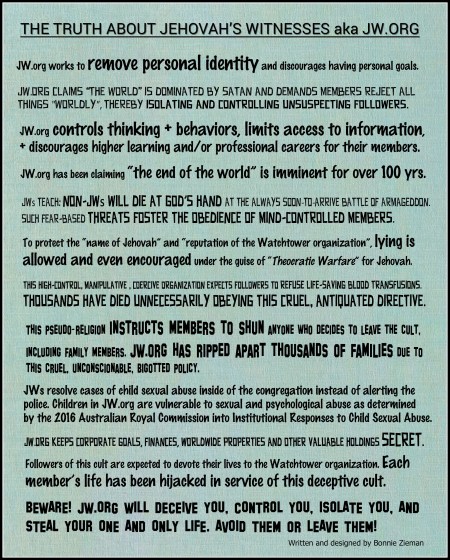 THE TRUTH ABOUT JEHOVAH'S WITNESSES aka JW.ORG

JW.org works to remove personal identity and discourages having personal goals.

JW.ORG CLAIMS "THE WORLD" IS DOMINATED BY SATAN AND DEMANDS MEMBERS REJECT ALL THINGS "WORLDLY", THEREBY ISOLATING AND CONTROLLING UNSUSPECTING FOLLOWERS.

JW.org controls thinking + behaviors, limits access to information, + discourages higher learning and/or professional careers for their members.

JW.org has been claiming "the end of the world" is imminent for over 100 yrs.

JWs TEACH: NON-JWs WILL DIE AT GOD'S HAND AT THE ALWAYS SOON-TO-ARRIVE BATTLE OF ARMAGEDDON. SUCH FEAR-BASED THREATS FOSTER THE OBEDIENCE OF MIND-CONTROLLED MEMBERS.

To protect the "name of Jehovah" and "reputation of the Watchtower organization", lying is allowed and even encouraged under the guise of "Theocratic Warfare" for Jehovah.

THIS HIGH-CONTROL, MANIPULATIVE , COERCIVE ORGANIZATION EXPECTS FOLLOWERS TO REFUSE LIFE-SAVING BLOOD TRANSFUSIONS. THOUSANDS HAVE DIED UNNECESSARILY OBEYING THIS CRUEL, ANTIQUATED DIRECTIVE.

THIS PSEUDO-RELIGION INSTRUCTS MEMBERS TO SHUN ANYONE WHO DECIDES TO LEAVE THE CULT, INCLUDING FAMILY MEMBERS. JW.ORG HAS RIPPED APART THOUSANDS OF FAMILIES DUE TO THIS CRUEL, UNCONSCIONABLE, BIGOTTED POLICY.

JWs resolve cases of child sexual abuse inside of the congregation instead of alerting the police. Children in JW.org are vulnerable to sexual and psychological abuse as determined by the 2016 Australian Royal Commission into Institutional Responses to Child Sexual Abuse.

JW.ORG KEEPS CORPORATE GOALS, FINANCES, WORLDWIDE PROPERTIES AND OTHER VALUABLE HOLDINGS SECRET.

Followers of this cult are expected to devote their lives to the Watchtower organization. Each member's life has been hijacked in service of this deceptive cult.

BEWARE! JW.ORG WILL DECEIVE YOU, CONTROL YOU, ISOLATE YOU, AND STEAL YOUR ONE AND ONLY LIFE. AVOID THEM OR LEAVE THEM!

Written and designed by Bonnie Zieman